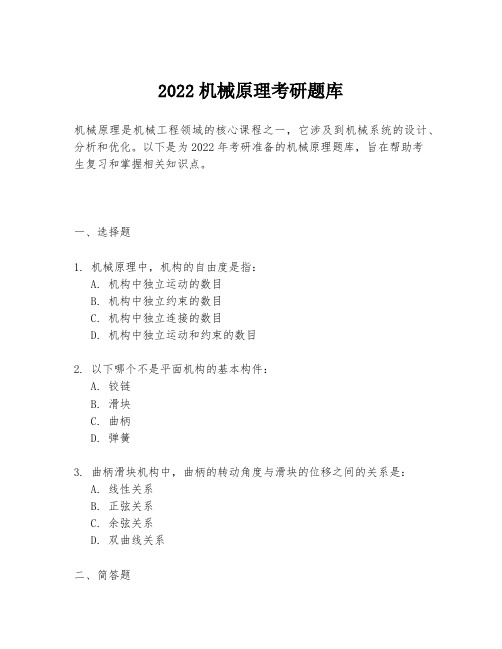 2022 机械原理考研题库

机械原理是机械工程领域的核心课程之一，它涉及到机械系统的设计、分析和优化。以下是为 2022 年考研准备的机械原理题库，旨在帮助考生复习和掌握相关知识点。

一、选择题

1. 机械原理中，机构的自由度是指：
A. 机构中独立运动的数目
B. 机构中独立约束的数目
C. 机构中独立连接的数目
D. 机构中独立运动和约束的数目

2. 以下哪个不是平面机构的基本构件：
A. 铰链
B. 滑块
C. 曲柄
D. 弹簧

3. 曲柄滑块机构中，曲柄的转动角度与滑块的位移之间的关系是：
A. 线性关系
B. 正弦关系
C. 余弦关系
D. 双曲线关系

二、简答题